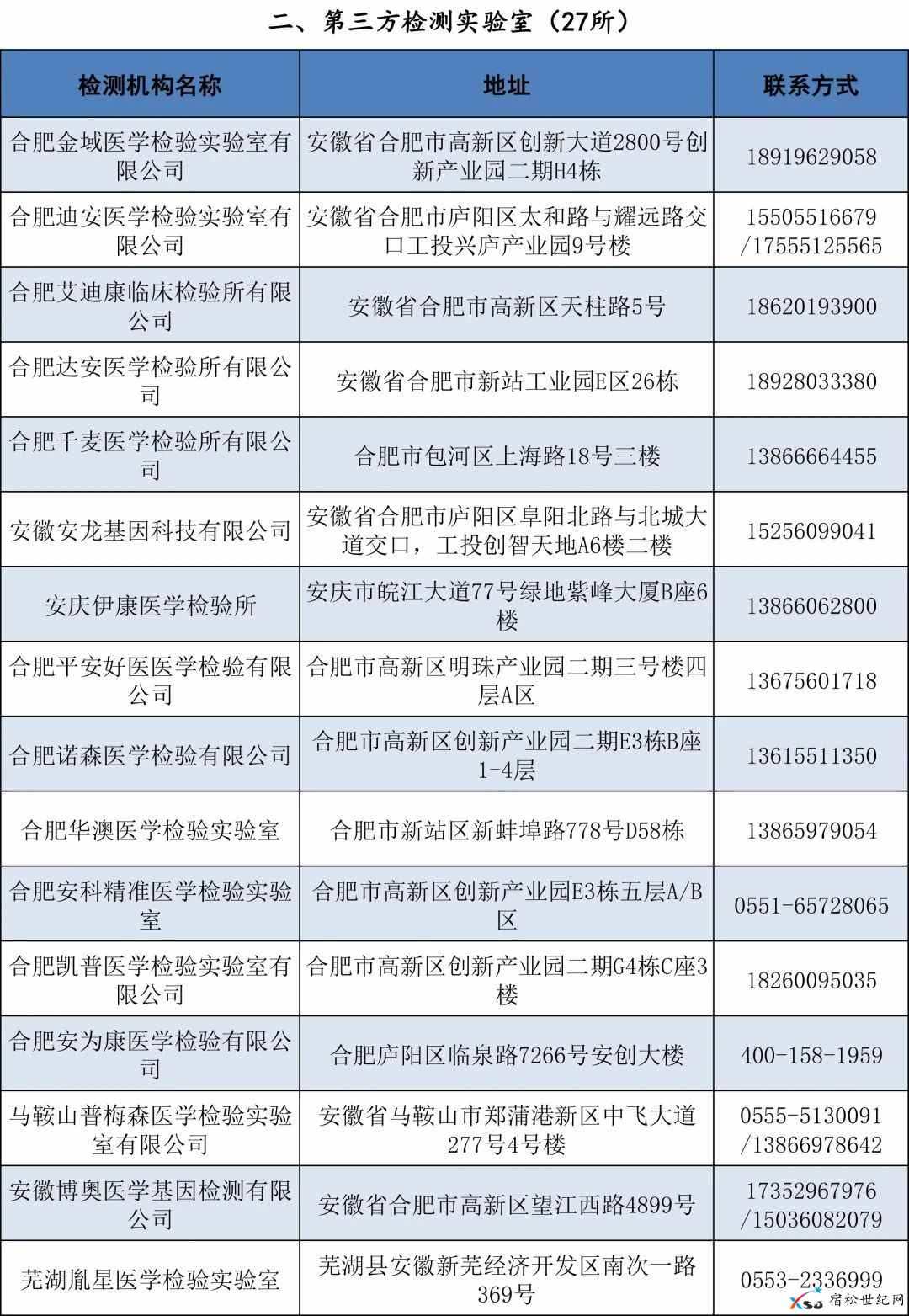 二、第三方检测实验室（27所）

| 检测机构名称 | 地址 | 联系方式 |
|---|---|---|
| 合肥金域医学检验实验室有限公司 | 安徽省合肥市高新区创新大道2800号创新产业园二期H4栋 | 18919629058 |
| 合肥迪安医学检验实验室有限公司 | 安徽省合肥市庐阳区太和路与耀远路交口工投兴庐产业园9号楼 | 15505516679 /17555125565 |
| 合肥艾迪康临床检验所有限公司 | 安徽省合肥市高新区天柱路5号 | 18620193900 |
| 合肥达安医学检验所有限公司 | 安徽省合肥市新站工业园E区26栋 | 18928033380 |
| 合肥千麦医学检验所有限公司 | 合肥市包河区上海路18号三楼 | 13866664455 |
| 安徽安龙基因科技有限公司 | 安徽省合肥市庐阳区阜阳北路与北城大道交口，工投创智天地A6楼二楼 | 15256099041 |
| 安庆伊康医学检验所 | 安庆市皖江大道77号绿地紫峰大厦B座6楼 | 13866062800 |
| 合肥平安好医医学检验有限公司 | 合肥市高新区明珠产业园二期三号楼四层A区 | 13675601718 |
| 合肥诺森医学检验有限公司 | 合肥市高新区创新产业园二期E3栋B座1-4层 | 13615511350 |
| 合肥华澳医学检验实验室 | 合肥市新站区新蚌埠路778号D58栋 | 13865979054 |
| 合肥安科精准医学检验实验室 | 合肥市高新区创新产业园E3栋五层A/B区 | 0551-65728065 |
| 合肥凯普医学检验实验室有限公司 | 合肥市高新区创新产业园二期G4栋C座3楼 | 18260095035 |
| 合肥安为康医学检验有限公司 | 合肥庐阳区临泉路7266号安创大楼 | 400-158-1959 |
| 马鞍山普梅森医学检验实验室有限公司 | 安徽省马鞍山市郑蒲港新区中飞大道277号4号楼 | 0555-5130091 /13866978642 |
| 安徽博奥医学基因检测有限公司 | 安徽省合肥市高新区望江西路4899号 | 17352967976 /15036082079 |
| 芜湖胤星医学检验实验室 | 芜湖县安徽新芜经济开发区南次一路369号 | 0553-2336999 |

宿松世纪网